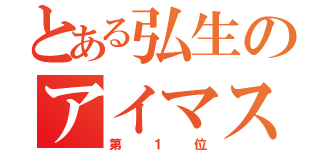 とある弘生の
アイマス
第１位